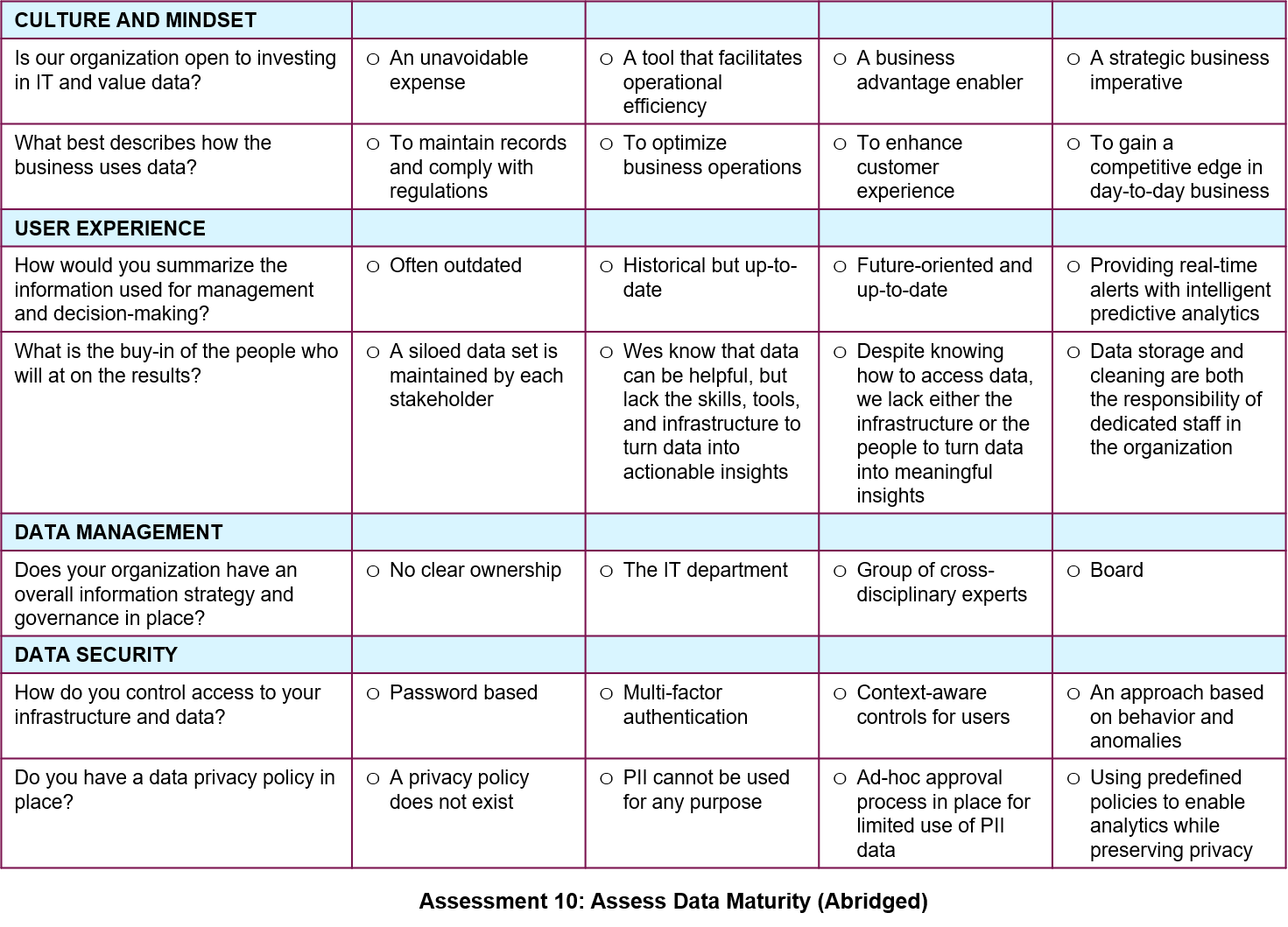 | CULTURE AND MINDSET | | | | |
|---|---|---|---|---|
| Is our organization open to investing in IT and value data? | ○ An unavoidable expense | ○ A tool that facilitates operational efficiency | ○ A business advantage enabler | ○ A strategic business imperative |
| What best describes how the business uses data? | ○ To maintain records and comply with regulations | ○ To optimize business operations | ○ To enhance customer experience | ○ To gain a competitive edge in day-to-day business |
| USER EXPERIENCE | | | | |
| How would you summarize the information used for management and decision-making? | ○ Often outdated | ○ Historical but up-to-date | ○ Future-oriented and up-to-date | ○ Providing real-time alerts with intelligent predictive analytics |
| What is the buy-in of the people who will at on the results? | ○ A siloed data set is maintained by each stakeholder | ○ Wes know that data can be helpful, but lack the skills, tools, and infrastructure to turn data into actionable insights | ○ Despite knowing how to access data, we lack either the infrastructure or the people to turn data into meaningful insights | ○ Data storage and cleaning are both the responsibility of dedicated staff in the organization |
| DATA MANAGEMENT | | | | |
| Does your organization have an overall information strategy and governance in place? | ○ No clear ownership | ○ The IT department | ○ Group of cross-disciplinary experts | ○ Board |
| DATA SECURITY | | | | |
| How do you control access to your infrastructure and data? | ○ Password based | ○ Multi-factor authentication | ○ Context-aware controls for users | ○ An approach based on behavior and anomalies |
| Do you have a data privacy policy in place? | ○ A privacy policy does not exist | ○ PII cannot be used for any purpose | ○ Ad-hoc approval process in place for limited use of PII data | ○ Using predefined policies to enable analytics while preserving privacy |

Assessment 10: Assess Data Maturity (Abridged)